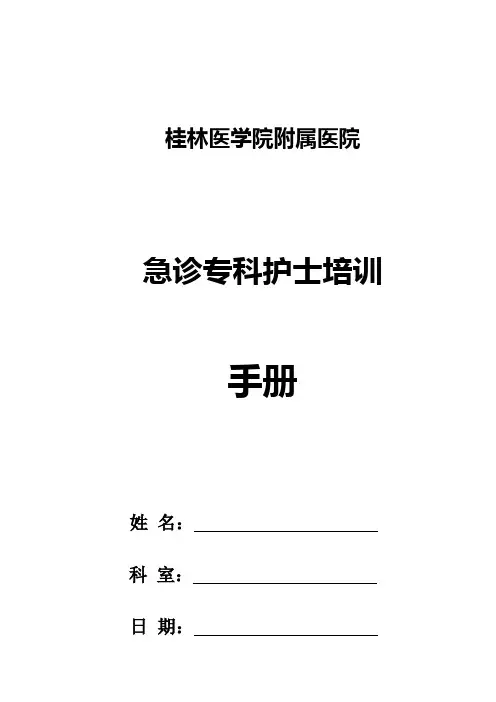 桂林医学院附属医院

急诊专科护士培训

手册

姓 名：____

科 室：____

日 期：____